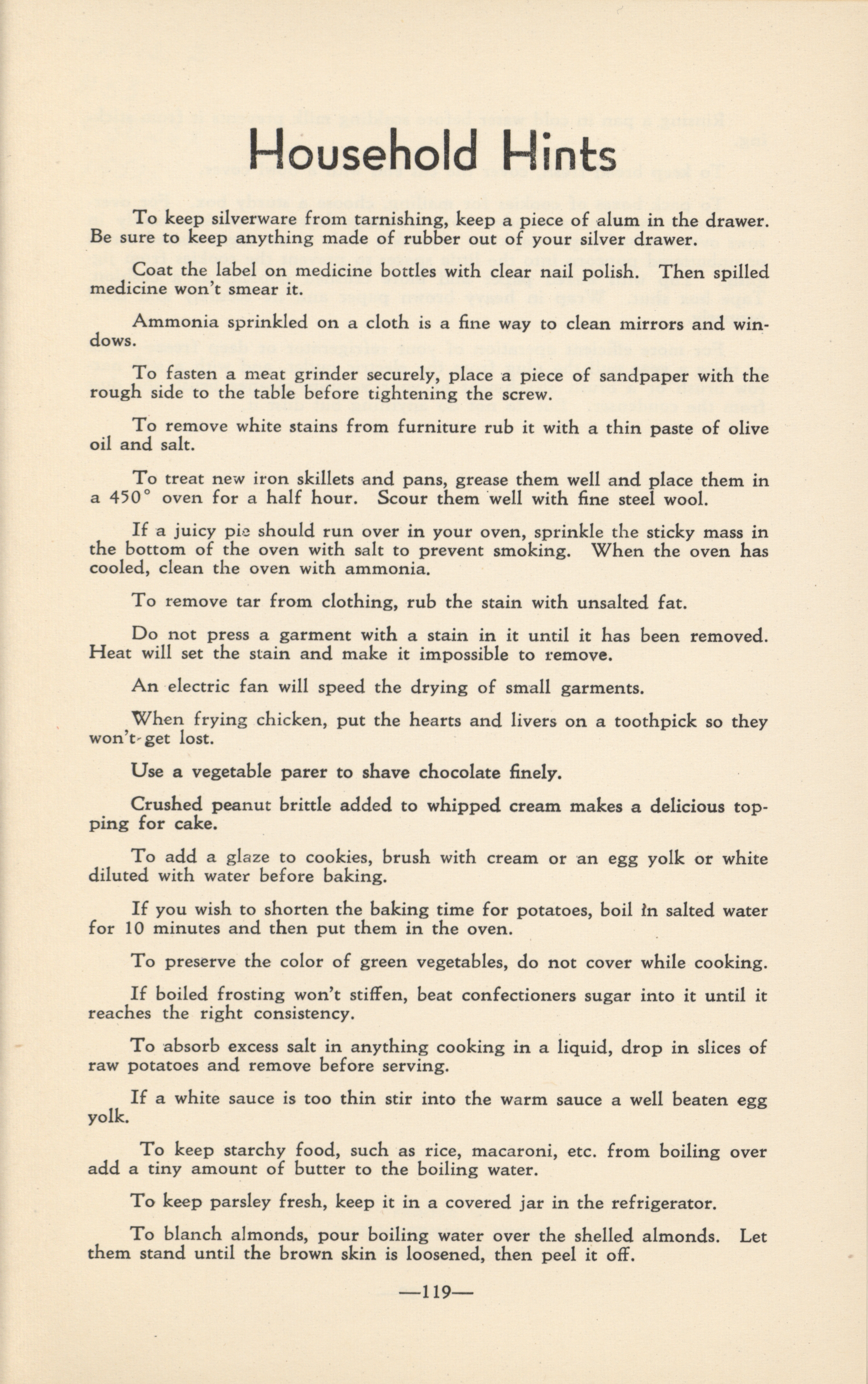 Household Hints

To keep silverware from tarnishing, keep a piece of alum in the drawer. Be sure to keep anything made of rubber out of your silver drawer.

Coat the label on medicine bottles with clear nail polish. Then spilled medicine won't smear it.

Ammonia sprinkled on a cloth is a fine way to clean mirrors and windows.

To fasten a meat grinder securely, place a piece of sandpaper with the rough side to the table before tightening the screw.

To remove white stains from furniture rub it with a thin paste of olive oil and salt.

To treat new iron skillets and pans, grease them well and place them in a 450° oven for a half hour. Scour them well with fine steel wool.

If a juicy pie should run over in your oven, sprinkle the sticky mass in the bottom of the oven with salt to prevent smoking. When the oven has cooled, clean the oven with ammonia.

To remove tar from clothing, rub the stain with unsalted fat.

Do not press a garment with a stain in it until it has been removed. Heat will set the stain and make it impossible to remove.

An electric fan will speed the drying of small garments.

When frying chicken, put the hearts and livers on a toothpick so they won't get lost.

Use a vegetable parer to shave chocolate finely.

Crushed peanut brittle added to whipped cream makes a delicious topping for cake.

To add a glaze to cookies, brush with cream or an egg yolk or white diluted with water before baking.

If you wish to shorten the baking time for potatoes, boil in salted water for 10 minutes and then put them in the oven.

To preserve the color of green vegetables, do not cover while cooking.

If boiled frosting won't stiffen, beat confectioners sugar into it until it reaches the right consistency.

To absorb excess salt in anything cooking in a liquid, drop in slices of raw potatoes and remove before serving.

If a white sauce is too thin stir into the warm sauce a well beaten egg yolk.

To keep starchy food, such as rice, macaroni, etc. from boiling over add a tiny amount of butter to the boiling water.

To keep parsley fresh, keep it in a covered jar in the refrigerator.

To blanch almonds, pour boiling water over the shelled almonds. Let them stand until the brown skin is loosened, then peel it off.

—119—